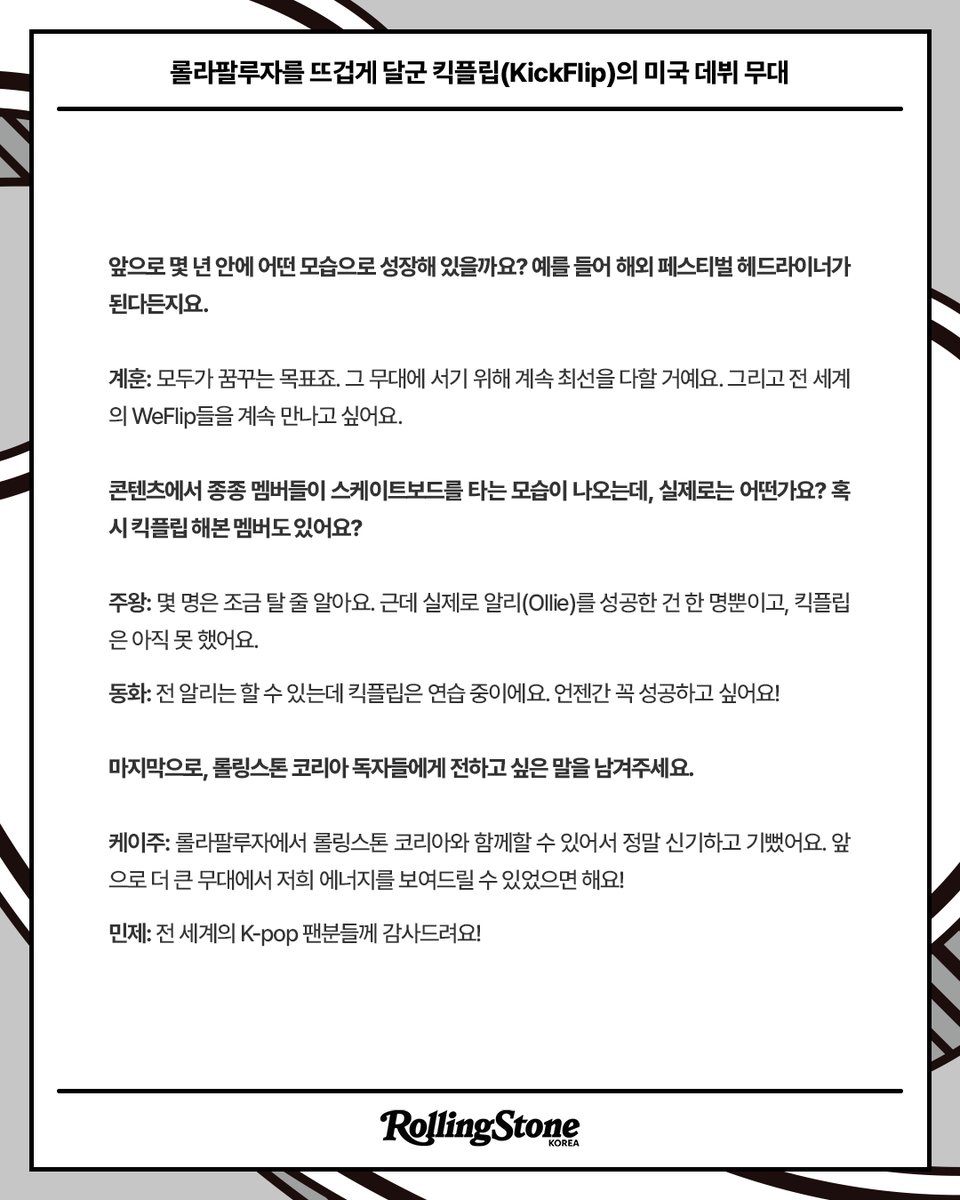 롤라팔루자를 뜨겁게 달군 킥플립(KickFlip)의 미국 데뷔 무대

앞으로 몇 년 안에 어떤 모습으로 성장해 있을까요? 예를 들어 해외 페스티벌 헤드라이너가 된다든지요.

계훈: 모두가 꿈꾸는 목표죠. 그 무대에 서기 위해 계속 최선을 다할 거예요. 그리고 전 세계의 WeFlip들을 계속 만나고 싶어요.

콘텐츠에서 종종 멤버들이 스케이트보드를 타는 모습이 나오는데, 실제로는 어떤가요? 혹시 킥플립 해본 멤버도 있어요?

주왕: 몇 명은 조금 탈 줄 알아요. 근데 실제로 알리(Ollie)를 성공한 건 한 명뿐이고, 킥플립은 아직 못 했어요.

동화: 전 알리는 할 수 있는데 킥플립은 연습 중이에요. 언젠간 꼭 성공하고 싶어요!

마지막으로, 롤링스톤 코리아 독자들에게 전하고 싶은 말을 남겨주세요.

케이주: 롤라팔루자에서 롤링스톤 코리아와 함께할 수 있어서 정말 신기하고 기뻤어요. 앞으로 더 큰 무대에서 저희 에너지를 보여드릴 수 있었으면 해요!

민제: 전 세계의 K-pop 팬분들께 감사드려요!

RollingStone
KOREA